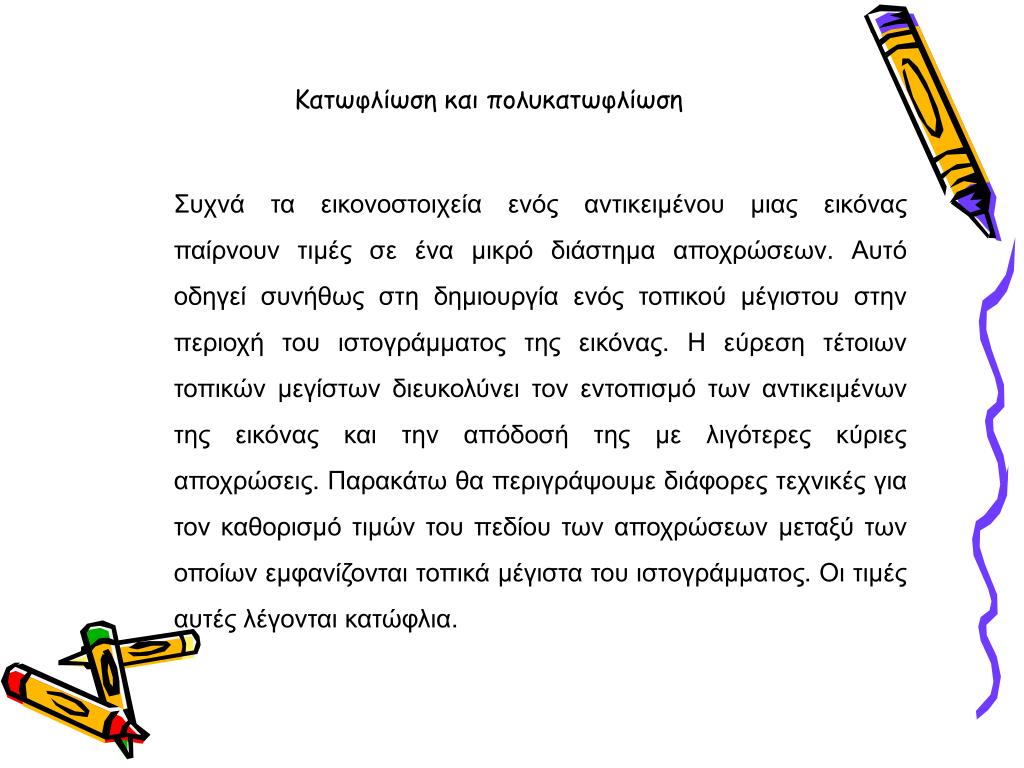 Κατωφλίωση και πολυκατωφλίωση

Συχνά τα εικονοστοιχεία ενός αντικειμένου μιας εικόνας παίρνουν τιμές σε ένα μικρό διάστημα αποχρώσεων. Αυτό οδηγεί συνήθως στη δημιουργία ενός τοπικού μέγιστου στην περιοχή του ιστογράμματος της εικόνας. Η εύρεση τέτοιων τοπικών μεγίστων διευκολύνει τον εντοπισμό των αντικειμένων της εικόνας και την απόδοσή της με λιγότερες κύριες αποχρώσεις. Παρακάτω θα περιγράψουμε διάφορες τεχνικές για τον καθορισμό τιμών του πεδίου των αποχρώσεων μεταξύ των οποίων εμφανίζονται τοπικά μέγιστα του ιστογράμματος. Οι τιμές αυτές λέγονται κατώφλια.